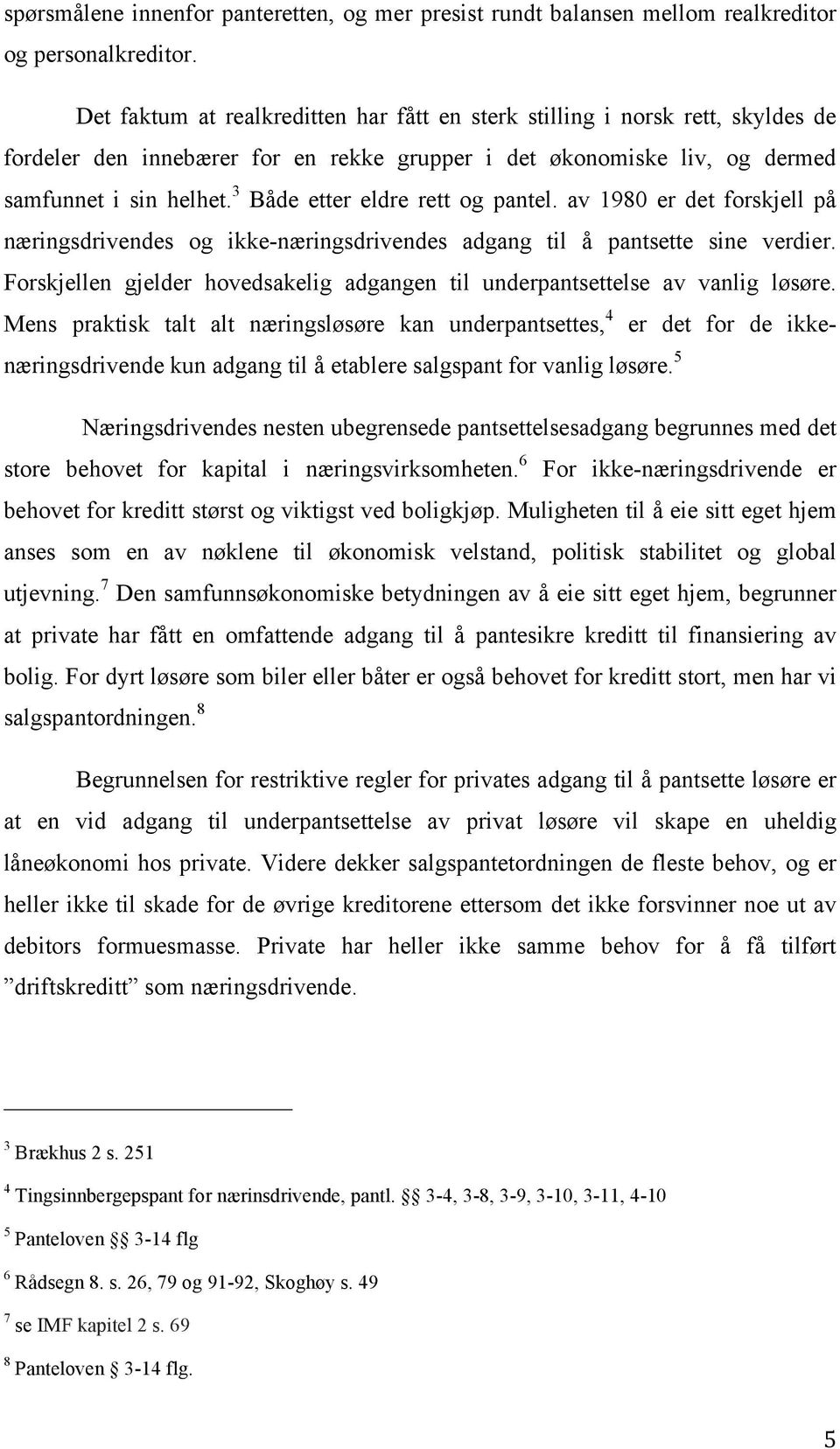 spørsmålene innenfor panteretten, og mer presist rundt balansen mellom realkreditor og personalkreditor.

Det faktum at realkreditten har fått en sterk stilling i norsk rett, skyldes de fordeler den innebærer for en rekke grupper i det økonomiske liv, og dermed samfunnet i sin helhet.$^3$ Både etter eldre rett og pantel. av 1980 er det forskjell på næringsdrivendes og ikke-næringsdrivendes adgang til å pantsette sine verdier. Forskjellen gjelder hovedsakelig adgangen til underpantsettelse av vanlig løsøre. Mens praktisk talt alt næringsløsøre kan underpantsettes,$^4$ er det for de ikke-næringsdrivende kun adgang til å etablere salgspant for vanlig løsøre.$^5$

Næringsdrivendes nesten ubegrensede pantsettelsesadgang begrunnes med det store behovet for kapital i næringsvirksomheten.$^6$ For ikke-næringsdrivende er behovet for kreditt størst og viktigst ved boligkjøp. Muligheten til å eie sitt eget hjem anses som en av nøklene til økonomisk velstand, politisk stabilitet og global utjevning.$^7$ Den samfunnsøkonomiske betydningen av å eie sitt eget hjem, begrunner at private har fått en omfattende adgang til å pantesikre kreditt til finansiering av bolig. For dyrt løsøre som biler eller båter er også behovet for kreditt stort, men har vi salgspantordningen.$^8$

Begrunnelsen for restriktive regler for privates adgang til å pantsette løsøre er at en vid adgang til underpantsettelse av privat løsøre vil skape en uheldig låneøkonomi hos private. Videre dekker salgspantetordningen de fleste behov, og er heller ikke til skade for de øvrige kreditorene ettersom det ikke forsvinner noe ut av debitors formuesmasse. Private har heller ikke samme behov for å få tilført ”driftskreditt” som næringsdrivende.

$^3$ Brækhus 2 s. 251

$^4$ Tingsinnbergepspant for nærinsdrivende, pantl. §§ 3-4, 3-8, 3-9, 3-10, 3-11, 4-10

$^5$ Panteloven §§ 3-14 flg

$^6$ Rådsegn 8. s. 26, 79 og 91-92, Skoghøy s. 49

$^7$ se IMF kapitel 2 s. 69

$^8$ Panteloven § 3-14 flg.

5